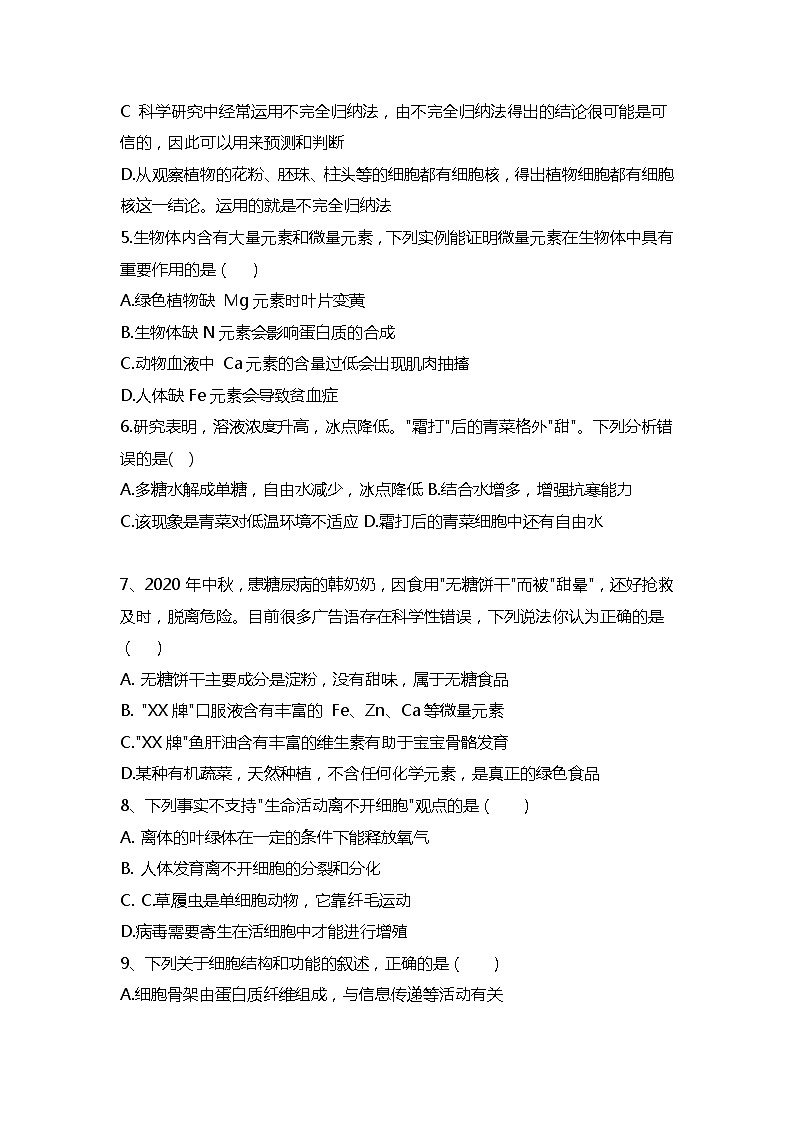 C 科学研究中经常运用不完全归纳法，由不完全归纳法得出的结论很可能是可信的，因此可以用来预测和判断

D.从观察植物的花粉、胚珠、柱头等的细胞都有细胞核，得出植物细胞都有细胞核这一结论。运用的就是不完全归纳法

5.生物体内含有大量元素和微量元素，下列实例能证明微量元素在生物体中具有重要作用的是（　　）

A.绿色植物缺 Mg 元素时叶片变黄

B.生物体缺 N 元素会影响蛋白质的合成

C.动物血液中 Ca 元素的含量过低会出现肌肉抽搐

D.人体缺 Fe 元素会导致贫血症

6.研究表明，溶液浓度升高，冰点降低。"霜打"后的青菜格外"甜"。下列分析错误的是(　)

A.多糖水解成单糖，自由水减少，冰点降低 B.结合水增多，增强抗寒能力

C.该现象是青菜对低温环境不适应 D.霜打后的青菜细胞中还有自由水

7、2020 年中秋，患糖尿病的韩奶奶，因食用"无糖饼干"而被"甜晕"，还好抢救及时，脱离危险。目前很多广告语存在科学性错误，下列说法你认为正确的是（　　）

A. 无糖饼干主要成分是淀粉，没有甜味，属于无糖食品

B. "XX 牌"口服液含有丰富的 Fe、Zn、Ca 等微量元素

C."XX 牌"鱼肝油含有丰富的维生素有助于宝宝骨骼发育

D.某种有机蔬菜，天然种植，不含任何化学元素，是真正的绿色食品

8、下列事实不支持"生命活动离不开细胞"观点的是（　　）

A. 离体的叶绿体在一定的条件下能释放氧气

B. 人体发育离不开细胞的分裂和分化

C. C.草履虫是单细胞动物，它靠纤毛运动

D.病毒需要寄生在活细胞中才能进行增殖

9、下列关于细胞结构和功能的叙述，正确的是（　　）

A.细胞骨架由蛋白质纤维组成，与信息传递等活动有关